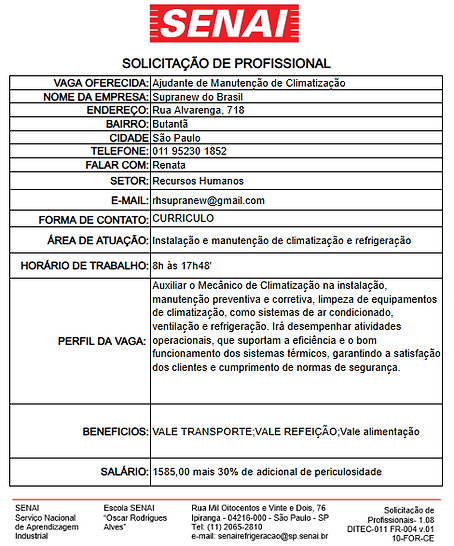 SENAI

SOLICITAÇÃO DE PROFISSIONAL

| | |
|---|---|
| VAGA OFERECIDA: | Ajudante de Manutenção de Climatização |
| NOME DA EMPRESA: | Supranew do Brasil |
| ENDEREÇO: | Rua Alvarenga, 718 |
| BAIRRO: | Butantã |
| CIDADE | São Paulo |
| TELEFONE: | 011 95230 1852 |
| FALAR COM: | Renata |
| SETOR: | Recursos Humanos |
| E-MAIL: | rhsupranew@gmail.com |
| FORMA DE CONTATO: | CURRICULO |
| ÁREA DE ATUAÇÃO: | Instalação e manutenção de climatização e refrigeração |
| HORÁRIO DE TRABALHO: | 8h às 17h48' |
| PERFIL DA VAGA: | Auxiliar o Mecânico de Climatização na instalação, manutenção preventiva e corretiva, limpeza de equipamentos de climatização, como sistemas de ar condicionado, ventilação e refrigeração. Irá desempenhar atividades operacionais, que suportam a eficiência e o bom funcionamento dos sistemas térmicos, garantindo a satisfação dos clientes e cumprimento de normas de segurança. |
| BENEFICIOS: | VALE TRANSPORTE;VALE REFEIÇÃO;Vale alimentação |
| SALÁRIO: | 1585,00 mais 30% de adicional de periculosidade |

SENAI
Serviço Nacional de Aprendizagem Industrial

Escola SENAI "Oscar Rodrigues Alves"

Rua Mil Oitocentos e Vinte e Dois, 76
Ipiranga - 04216-000 - São Paulo - SP
Tel: (11) 2065-2810
e-mail: senairefrigeracao@sp.senai.br

Solicitação de Profissionais- 1.08
DITEC-011 FR-004 v.01
10-FOR-CE